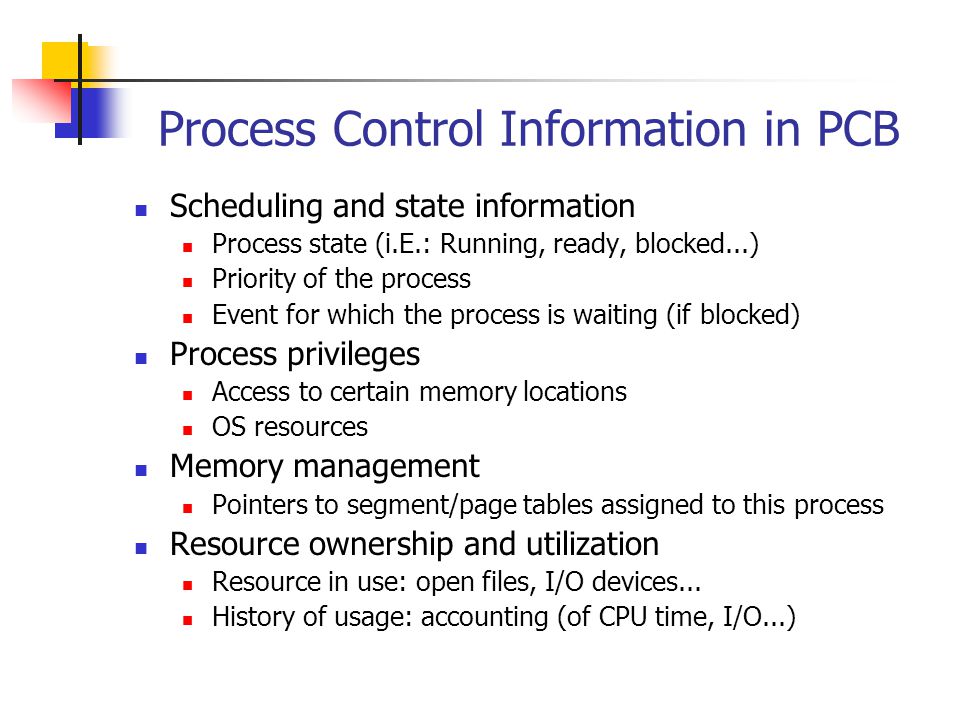 Process Control Information in PCB

- Scheduling and state information
  - Process state (i.E.: Running, ready, blocked...)
  - Priority of the process
  - Event for which the process is waiting (if blocked)
- Process privileges
  - Access to certain memory locations
  - OS resources
- Memory management
  - Pointers to segment/page tables assigned to this process
- Resource ownership and utilization
  - Resource in use: open files, I/O devices...
  - History of usage: accounting (of CPU time, I/O...)